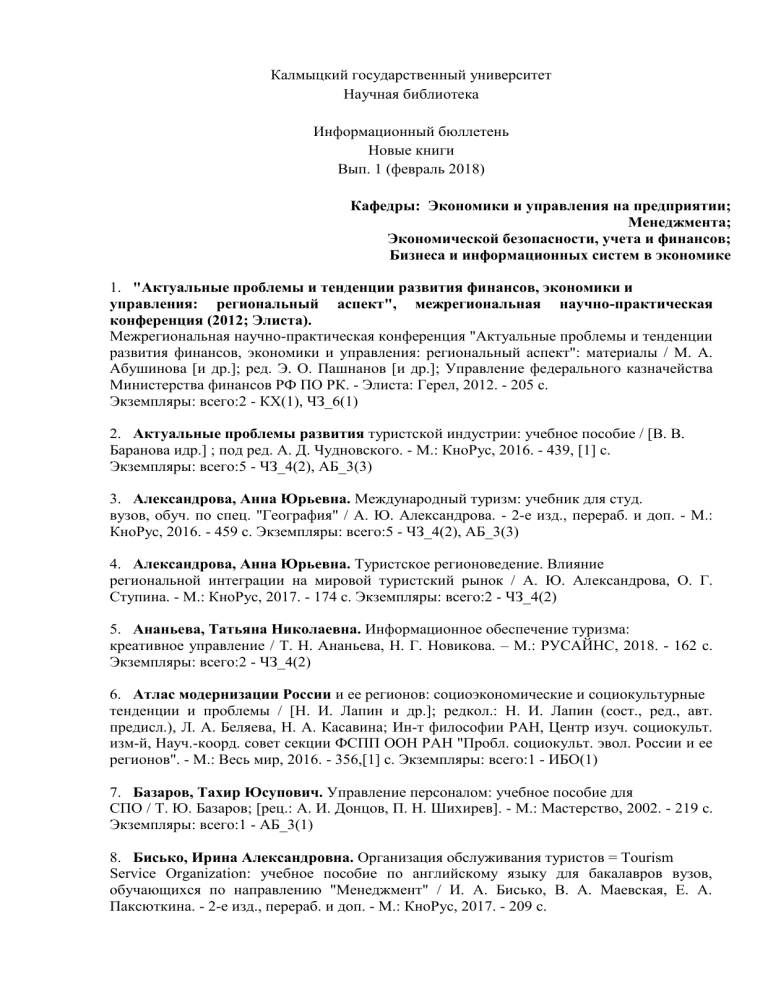 Калмыцкий государственный университет
Научная библиотека

Информационный бюллетень
Новые книги
Вып. 1 (февраль 2018)

Кафедры: Экономики и управления на предприятии;
Менеджмента;
Экономической безопасности, учета и финансов;
Бизнеса и информационных систем в экономике

1. "Актуальные проблемы и тенденции развития финансов, экономики и управления: региональный аспект", межрегиональная научно-практическая конференция (2012; Элиста).
Межрегиональная научно-практическая конференция "Актуальные проблемы и тенденции развития финансов, экономики и управления: региональный аспект": материалы / М. А. Абушинова [и др.]; ред. Э. О. Пашнанов [и др.]; Управление федерального казначейства Министерства финансов РФ ПО РК. - Элиста: Герел, 2012. - 205 с.
Экземпляры: всего:2 - КХ(1), ЧЗ_6(1)

2. Актуальные проблемы развития туристской индустрии: учебное пособие / [В. В. Баранова идр.] ; под ред. А. Д. Чудновского. - М.: КноРус, 2016. - 439, [1] с.
Экземпляры: всего:5 - ЧЗ_4(2), АБ_3(3)

3. Александрова, Анна Юрьевна. Международный туризм: учебник для студ. вузов, обуч. по спец. "География" / А. Ю. Александрова. - 2-е изд., перераб. и доп. - М.: КноРус, 2016. - 459 с. Экземпляры: всего:5 - ЧЗ_4(2), АБ_3(3)

4. Александрова, Анна Юрьевна. Туристское регионоведение. Влияние региональной интеграции на мировой туристский рынок / А. Ю. Александрова, О. Г. Ступина. - М.: КноРус, 2017. - 174 с. Экземпляры: всего:2 - ЧЗ_4(2)

5. Ананьева, Татьяна Николаевна. Информационное обеспечение туризма: креативное управление / Т. Н. Ананьева, Н. Г. Новикова. – М.: РУСАЙНС, 2018. - 162 с. Экземпляры: всего:2 - ЧЗ_4(2)

6. Атлас модернизации России и ее регионов: социоэкономические и социокультурные тенденции и проблемы / [Н. И. Лапин и др.]; редкол.: Н. И. Лапин (сост., ред., авт. предисл.), Л. А. Беляева, Н. А. Касавина; Ин-т философии РАН, Центр изуч. социокульт. изм-й, Науч.-коорд. совет секции ФСПП ООН РАН "Пробл. социокульт. эвол. России и ее регионов". - М.: Весь мир, 2016. - 356,[1] с. Экземпляры: всего:1 - ИБО(1)

7. Базаров, Тахир Юсупович. Управление персоналом: учебное пособие для СПО / Т. Ю. Базаров; [рец.: А. И. Донцов, П. Н. Шихирев]. - М.: Мастерство, 2002. - 219 с. Экземпляры: всего:1 - АБ_3(1)

8. Бисько, Ирина Александровна. Организация обслуживания туристов = Tourism Service Organization: учебное пособие по английскому языку для бакалавров вузов, обучающихся по направлению "Менеджмент" / И. А. Бисько, В. А. Маевская, Е. А. Паксюткина. - 2-е изд., перераб. и доп. - М.: КноРус, 2017. - 209 с.